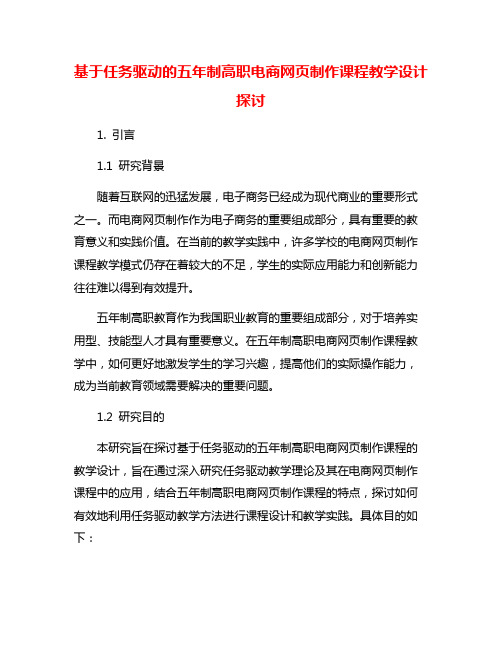 基于任务驱动的五年制高职电商网页制作课程教学设计探讨

1. 引言

1.1 研究背景

随着互联网的迅猛发展，电子商务已经成为现代商业的重要形式之一。而电商网页制作作为电子商务的重要组成部分，具有重要的教育意义和实践价值。在当前的教学实践中，许多学校的电商网页制作课程教学模式仍存在着较大的不足，学生的实际应用能力和创新能力往往难以得到有效提升。

五年制高职教育作为我国职业教育的重要组成部分，对于培养实用型、技能型人才具有重要意义。在五年制高职电商网页制作课程教学中，如何更好地激发学生的学习兴趣，提高他们的实际操作能力，成为当前教育领域需要解决的重要问题。

1.2 研究目的

本研究旨在探讨基于任务驱动的五年制高职电商网页制作课程的教学设计，旨在通过深入研究任务驱动教学理论及其在电商网页制作课程中的应用，结合五年制高职电商网页制作课程的特点，探讨如何有效地利用任务驱动教学方法进行课程设计和教学实践。具体目的如下：